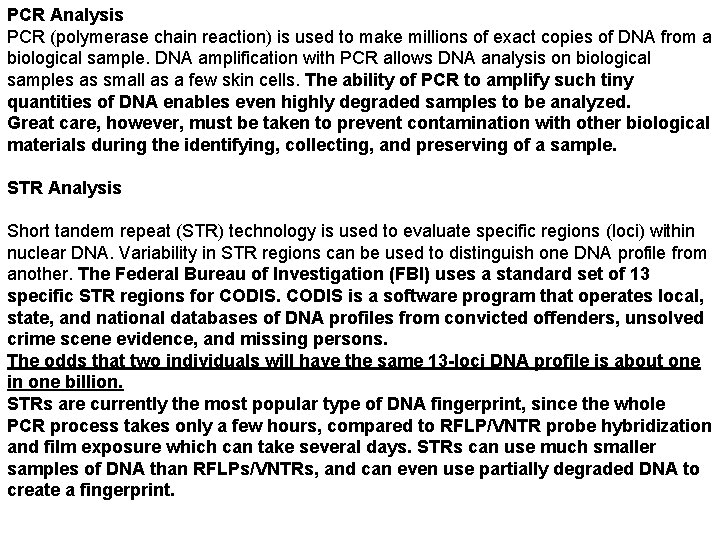 PCR Analysis
PCR (polymerase chain reaction) is used to make millions of exact copies of DNA from a biological sample. DNA amplification with PCR allows DNA analysis on biological samples as small as a few skin cells. The ability of PCR to amplify such tiny quantities of DNA enables even highly degraded samples to be analyzed.
Great care, however, must be taken to prevent contamination with other biological materials during the identifying, collecting, and preserving of a sample.

STR Analysis

Short tandem repeat (STR) technology is used to evaluate specific regions (loci) within nuclear DNA. Variability in STR regions can be used to distinguish one DNA profile from another. The Federal Bureau of Investigation (FBI) uses a standard set of 13 specific STR regions for CODIS. CODIS is a software program that operates local, state, and national databases of DNA profiles from convicted offenders, unsolved crime scene evidence, and missing persons.
The odds that two individuals will have the same 13-loci DNA profile is about one in one billion.
STRs are currently the most popular type of DNA fingerprint, since the whole PCR process takes only a few hours, compared to RFLP/VNTR probe hybridization and film exposure which can take several days. STRs can use much smaller samples of DNA than RFLPs/VNTRs, and can even use partially degraded DNA to create a fingerprint.